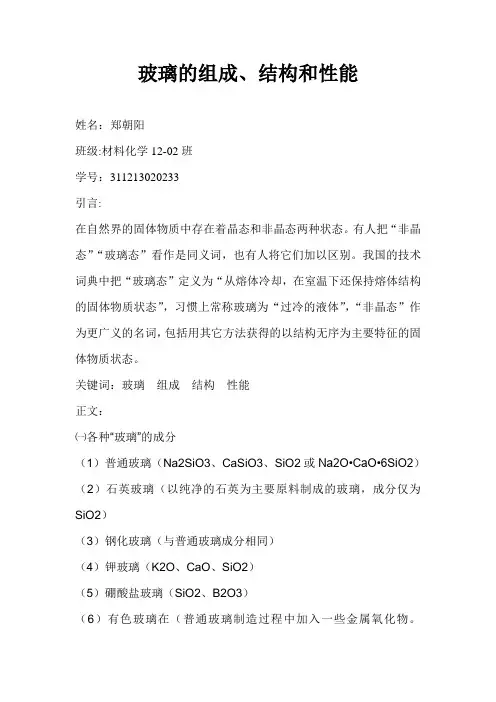 玻璃的组成、结构和性能

姓名：郑朝阳

班级:材料化学 12-02 班

学号：311213020233

引言:

在自然界的固体物质中存在着晶态和非晶态两种状态。有人把“非晶态”“玻璃态”看作是同义词，也有人将它们加以区别。我国的技术词典中把“玻璃态”定义为“从熔体冷却，在室温下还保持熔体结构的固体物质状态”，习惯上常称玻璃为“过冷的液体”，“非晶态”作为更广义的名词，包括用其它方法获得的以结构无序为主要特征的固体物质状态。

关键词：玻璃　组成　结构　性能

正文：

㈠各种“玻璃”的成分

（1）普通玻璃（Na2SiO3、CaSiO3、SiO2 或 Na2O•CaO•6SiO2）

（2）石英玻璃（以纯净的石英为主要原料制成的玻璃，成分仅为 SiO2）

（3）钢化玻璃（与普通玻璃成分相同）

（4）钾玻璃（K2O、CaO、SiO2）

（5）硼酸盐玻璃（SiO2、B2O3）

（6）有色玻璃在（普通玻璃制造过程中加入一些金属氧化物。